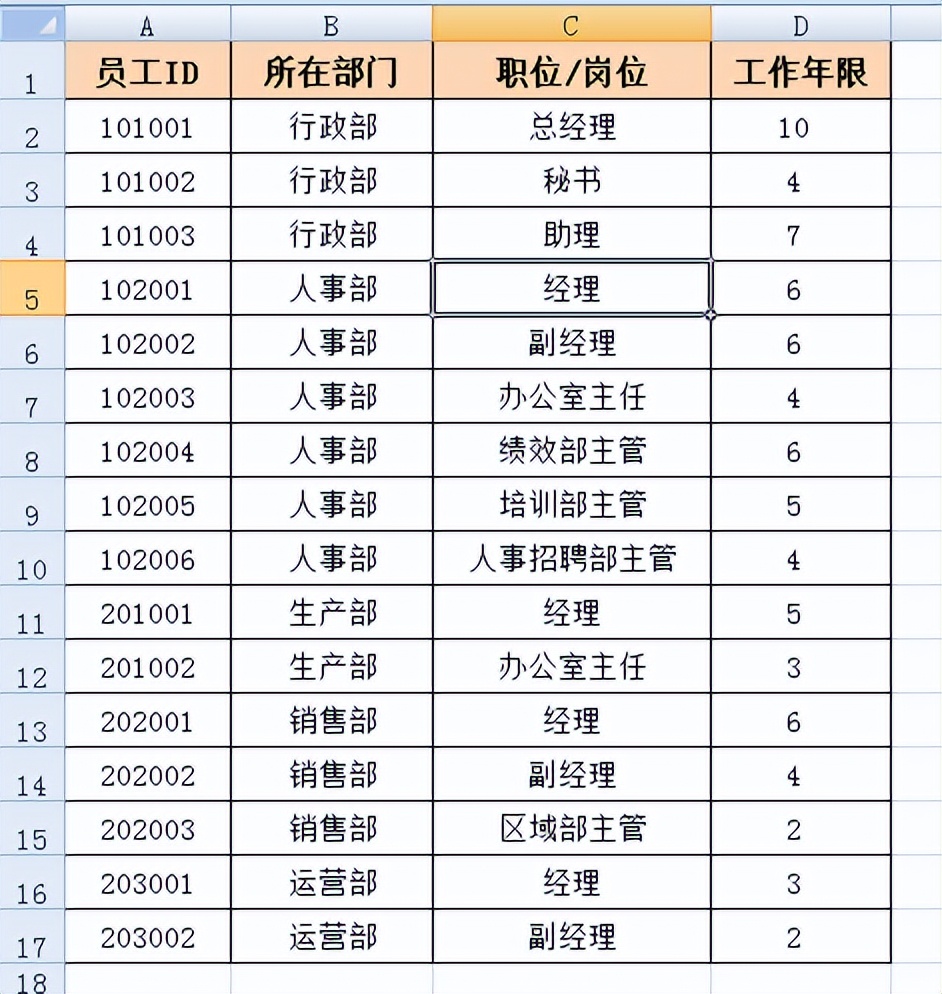 |  | A | B | C | D |
|---|---|---|---|---|
| 1 | 员工ID | 所在部门 | 职位/岗位 | 工作年限 |
| 2 | 101001 | 行政部 | 总经理 | 10 |
| 3 | 101002 | 行政部 | 秘书 | 4 |
| 4 | 101003 | 行政部 | 助理 | 7 |
| 5 | 102001 | 人事部 | 经理 | 6 |
| 6 | 102002 | 人事部 | 副经理 | 6 |
| 7 | 102003 | 人事部 | 办公室主任 | 4 |
| 8 | 102004 | 人事部 | 绩效部主管 | 6 |
| 9 | 102005 | 人事部 | 培训部主管 | 5 |
| 10 | 102006 | 人事部 | 人事招聘部主管 | 4 |
| 11 | 201001 | 生产部 | 经理 | 5 |
| 12 | 201002 | 生产部 | 办公室主任 | 3 |
| 13 | 202001 | 销售部 | 经理 | 6 |
| 14 | 202002 | 销售部 | 副经理 | 4 |
| 15 | 202003 | 销售部 | 区域部主管 | 2 |
| 16 | 203001 | 运营部 | 经理 | 3 |
| 17 | 203002 | 运营部 | 副经理 | 2 |
| 18 |  |  |  |  |